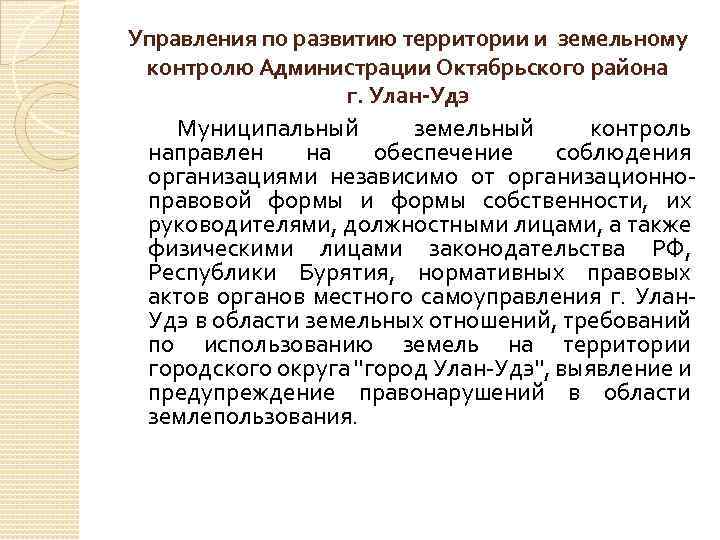 Управления по развитию территории и земельному контролю Администрации Октябрьского района г. Улан-Удэ

Муниципальный земельный контроль направлен на обеспечение соблюдения организациями независимо от организационно-правовой формы и формы собственности, их руководителями, должностными лицами, а также физическими лицами законодательства РФ, Республики Бурятия, нормативных правовых актов органов местного самоуправления г. Улан-Удэ в области земельных отношений, требований по использованию земель на территории городского округа "город Улан-Удэ", выявление и предупреждение правонарушений в области землепользования.